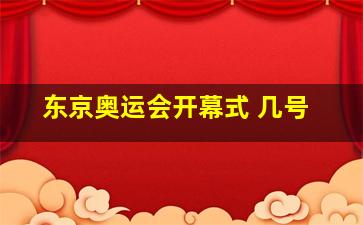 东京奥运会开幕式 几号